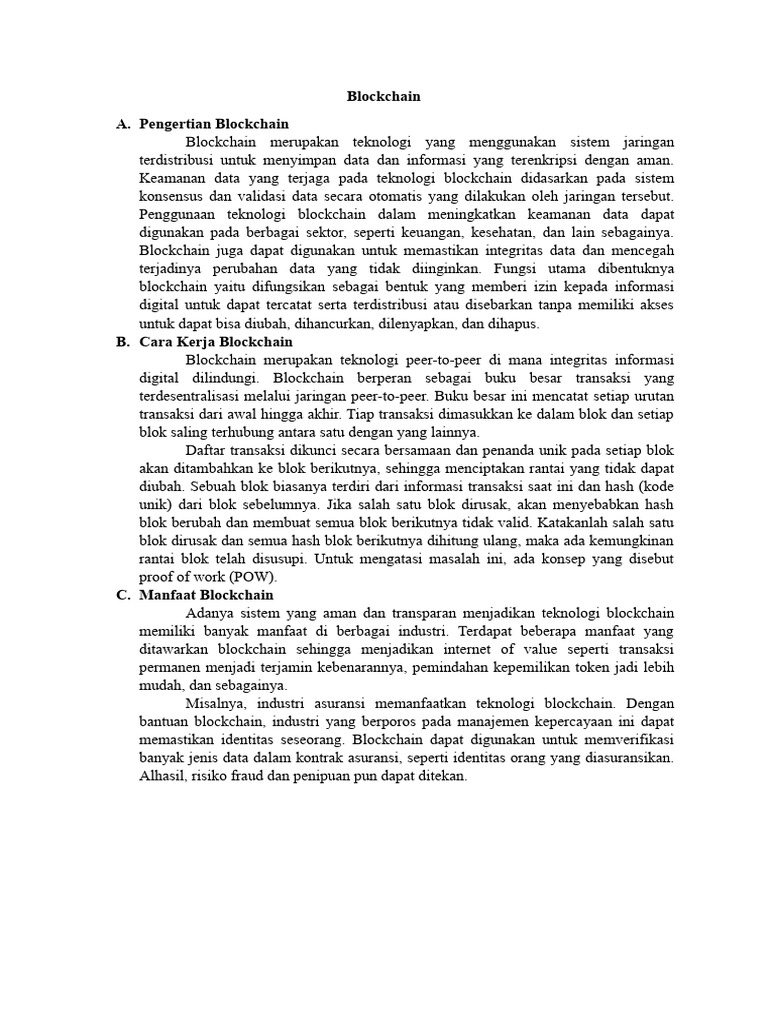 Blockchain

A. Pengertian Blockchain

Blockchain merupakan teknologi yang menggunakan sistem jaringan terdistribusi untuk menyimpan data dan informasi yang terenkripsi dengan aman. Keamanan data yang terjaga pada teknologi blockchain didasarkan pada sistem konsensus dan validasi data secara otomatis yang dilakukan oleh jaringan tersebut. Penggunaan teknologi blockchain dalam meningkatkan keamanan data dapat digunakan pada berbagai sektor, seperti keuangan, kesehatan, dan lain sebagainya. Blockchain juga dapat digunakan untuk memastikan integritas data dan mencegah terjadinya perubahan data yang tidak diinginkan. Fungsi utama dibentuknya blockchain yaitu difungsikan sebagai bentuk yang memberi izin kepada informasi digital untuk dapat tercatat serta terdistribusi atau disebarkan tanpa memiliki akses untuk dapat bisa diubah, dihancurkan, dilenyapkan, dan dihapus.

B. Cara Kerja Blockchain

Blockchain merupakan teknologi peer-to-peer di mana integritas informasi digital dilindungi. Blockchain berperan sebagai buku besar transaksi yang terdesentralisasi melalui jaringan peer-to-peer. Buku besar ini mencatat setiap urutan transaksi dari awal hingga akhir. Tiap transaksi dimasukkan ke dalam blok dan setiap blok saling terhubung antara satu dengan yang lainnya.

Daftar transaksi dikunci secara bersamaan dan penanda unik pada setiap blok akan ditambahkan ke blok berikutnya, sehingga menciptakan rantai yang tidak dapat diubah. Sebuah blok biasanya terdiri dari informasi transaksi saat ini dan hash (kode unik) dari blok sebelumnya. Jika salah satu blok dirusak, akan menyebabkan hash blok berubah dan membuat semua blok berikutnya tidak valid. Katakanlah salah satu blok dirusak dan semua hash blok berikutnya dihitung ulang, maka ada kemungkinan rantai blok telah disusupi. Untuk mengatasi masalah ini, ada konsep yang disebut proof of work (POW).

C. Manfaat Blockchain

Adanya sistem yang aman dan transparan menjadikan teknologi blockchain memiliki banyak manfaat di berbagai industri. Terdapat beberapa manfaat yang ditawarkan blockchain sehingga menjadikan internet of value seperti transaksi permanen menjadi terjamin kebenarannya, pemindahan kepemilikan token jadi lebih mudah, dan sebagainya.

Misalnya, industri asuransi memanfaatkan teknologi blockchain. Dengan bantuan blockchain, industri yang berporos pada manajemen kepercayaan ini dapat memastikan identitas seseorang. Blockchain dapat digunakan untuk memverifikasi banyak jenis data dalam kontrak asuransi, seperti identitas orang yang diasuransikan. Alhasil, risiko fraud dan penipuan pun dapat ditekan.